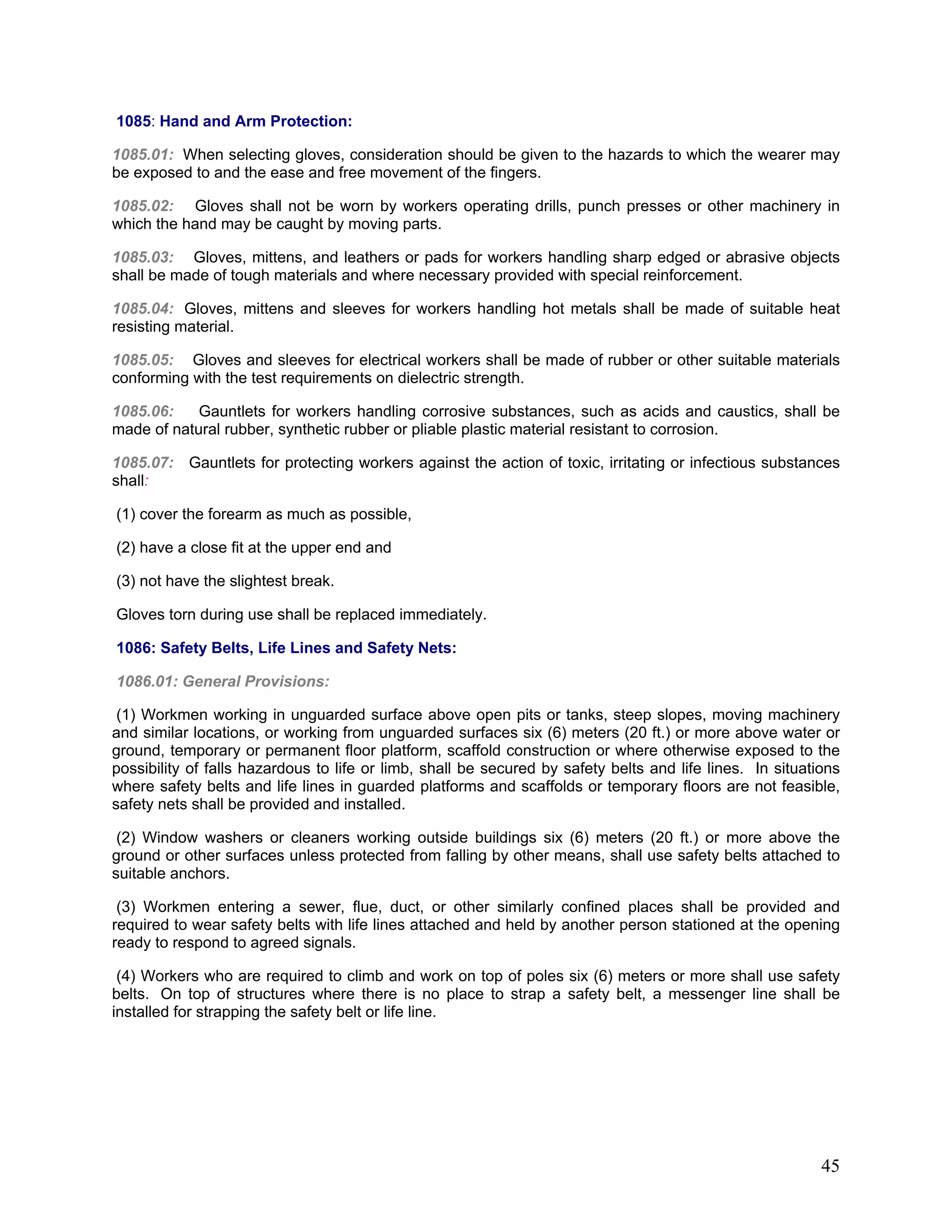 1085: Hand and Arm Protection:

1085.01: When selecting gloves, consideration should be given to the hazards to which the wearer may be exposed to and the ease and free movement of the fingers.

1085.02: Gloves shall not be worn by workers operating drills, punch presses or other machinery in which the hand may be caught by moving parts.

1085.03: Gloves, mittens, and leathers or pads for workers handling sharp edged or abrasive objects shall be made of tough materials and where necessary provided with special reinforcement.

1085.04: Gloves, mittens and sleeves for workers handling hot metals shall be made of suitable heat resisting material.

1085.05: Gloves and sleeves for electrical workers shall be made of rubber or other suitable materials conforming with the test requirements on dielectric strength.

1085.06: Gauntlets for workers handling corrosive substances, such as acids and caustics, shall be made of natural rubber, synthetic rubber or pliable plastic material resistant to corrosion.

1085.07: Gauntlets for protecting workers against the action of toxic, irritating or infectious substances shall:

(1) cover the forearm as much as possible,

(2) have a close fit at the upper end and

(3) not have the slightest break.

Gloves torn during use shall be replaced immediately.

1086: Safety Belts, Life Lines and Safety Nets:

1086.01: General Provisions:

(1) Workmen working in unguarded surface above open pits or tanks, steep slopes, moving machinery and similar locations, or working from unguarded surfaces six (6) meters (20 ft.) or more above water or ground, temporary or permanent floor platform, scaffold construction or where otherwise exposed to the possibility of falls hazardous to life or limb, shall be secured by safety belts and life lines. In situations where safety belts and life lines in guarded platforms and scaffolds or temporary floors are not feasible, safety nets shall be provided and installed.

(2) Window washers or cleaners working outside buildings six (6) meters (20 ft.) or more above the ground or other surfaces unless protected from falling by other means, shall use safety belts attached to suitable anchors.

(3) Workmen entering a sewer, flue, duct, or other similarly confined places shall be provided and required to wear safety belts with life lines attached and held by another person stationed at the opening ready to respond to agreed signals.

(4) Workers who are required to climb and work on top of poles six (6) meters or more shall use safety belts. On top of structures where there is no place to strap a safety belt, a messenger line shall be installed for strapping the safety belt or life line.

45